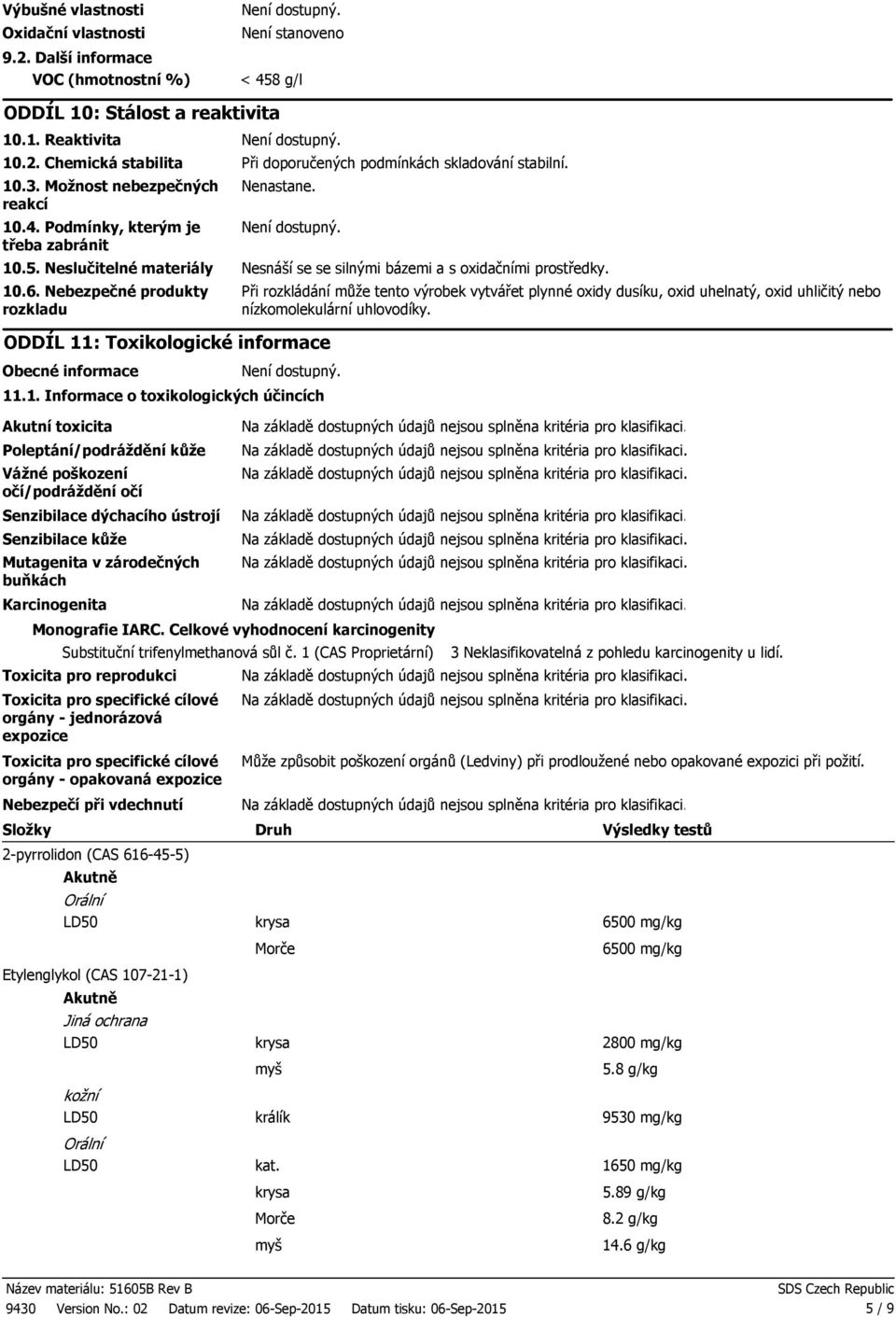 Výbušné vlastnosti Není dostupný.
Oxidační vlastnosti Není stanoveno
9.2. Další informace
VOC (hmotnostní %) < 458 g/l

ODDÍL 10: Stálost a reaktivita

10.1. Reaktivita Není dostupný.
10.2. Chemická stabilita Při doporučených podmínkách skladování stabilní.
10.3. Možnost nebezpečných reakcí Nenastane.
10.4. Podmínky, kterým je třeba zabránit Není dostupný.
10.5. Neslučitelné materiály Nesnáší se se silnými bázemi a s oxidačními prostředky.
10.6. Nebezpečné produkty rozkladu Při rozkládání může tento výrobek vytvářet plynné oxidy dusíku, oxid uhelnatý, oxid uhličitý nebo nízkomolekulární uhlovodíky.

ODDÍL 11: Toxikologické informace

Obecné informace Není dostupný.
11.1. Informace o toxikologických účincích

Akutní toxicita Na základě dostupných údajů nejsou splněna kritéria pro klasifikaci.
Poleptání/podráždění kůže Na základě dostupných údajů nejsou splněna kritéria pro klasifikaci.
Vážné poškození očí/podráždění očí Na základě dostupných údajů nejsou splněna kritéria pro klasifikaci.
Senzibilace dýchacího ústrojí Na základě dostupných údajů nejsou splněna kritéria pro klasifikaci.
Senzibilace kůže Na základě dostupných údajů nejsou splněna kritéria pro klasifikaci.
Mutagenita v zárodečných buňkách Na základě dostupných údajů nejsou splněna kritéria pro klasifikaci.
Karcinogenita Na základě dostupných údajů nejsou splněna kritéria pro klasifikaci.
Monografie IARC. Celkové vyhodnocení karcinogenity
Substituční trifenylmethanová sůl č. 1 (CAS Proprietární) 3 Neklasifikovatelná z pohledu karcinogenity u lidí.
Toxicita pro reprodukci Na základě dostupných údajů nejsou splněna kritéria pro klasifikaci.
Toxicita pro specifické cílové orgány - jednorázová expozice Na základě dostupných údajů nejsou splněna kritéria pro klasifikaci.
Toxicita pro specifické cílové orgány - opakovaná expozice Může způsobit poškození orgánů (Ledviny) při prodloužené nebo opakované expozici při požití.
Nebezpečí při vdechnutí Na základě dostupných údajů nejsou splněna kritéria pro klasifikaci.

| Složky | Druh | Výsledky testů |
|---|---|---|
| 2-pyrrolidon (CAS 616-45-5) | | |
| Akutně | | |
| Orální | | |
| LD50 | krysa | 6500 mg/kg |
| | Morče | 6500 mg/kg |
| Etylenglykol (CAS 107-21-1) | | |
| Akutně | | |
| Jiná ochrana | | |
| LD50 | krysa | 2800 mg/kg |
| | myš | 5.8 g/kg |
| kožní | | |
| LD50 | králík | 9530 mg/kg |
| Orální | | |
| LD50 | kat. | 1650 mg/kg |
| | krysa | 5.89 g/kg |
| | Morče | 8.2 g/kg |
| | myš | 14.6 g/kg |

Název materiálu: 51605B Rev B SDS Czech Republic
9430 Version No.: 02 Datum revize: 06-Sep-2015 Datum tisku: 06-Sep-2015 5 / 9